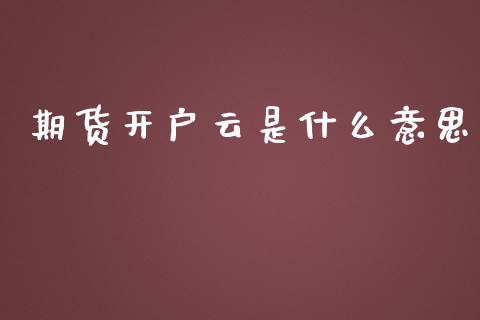 期货开户云是什么意思